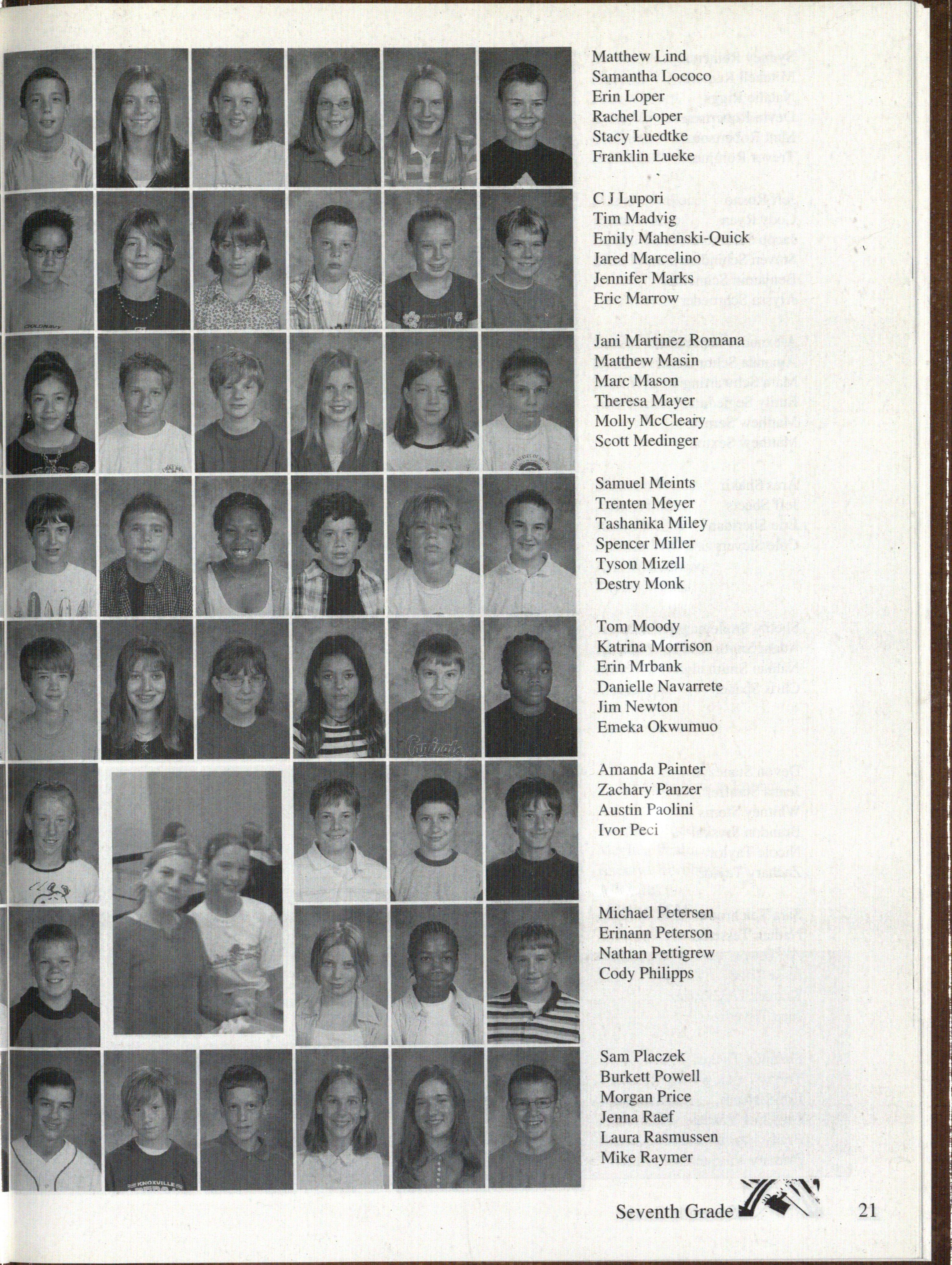 Matthew Lind
Samantha Lococo
Erin Loper
Rachel Loper
Stacy Luedtke
Franklin Lueke

C J Lupori
Tim Madvig
Emily Mahenski-Quick
Jared Marcelino
Jennifer Marks
Eric Marrow

Jani Martinez Romana
Matthew Masin
Marc Mason
Theresa Mayer
Molly McCleary
Scott Medinger

Samuel Meints
Trenten Meyer
Tashanika Miley
Spencer Miller
Tyson Mizell
Destry Monk

Tom Moody
Katrina Morrison
Erin Mrbank
Danielle Navarrete
Jim Newton
Emeka Okwumuo

Amanda Painter
Zachary Panzer
Austin Paolini
Ivor Peci

Michael Petersen
Erinann Peterson
Nathan Pettigrew
Cody Philipps

Sam Placzek
Burkett Powell
Morgan Price
Jenna Raef
Laura Rasmussen
Mike Raymer

Seventh Grade 21